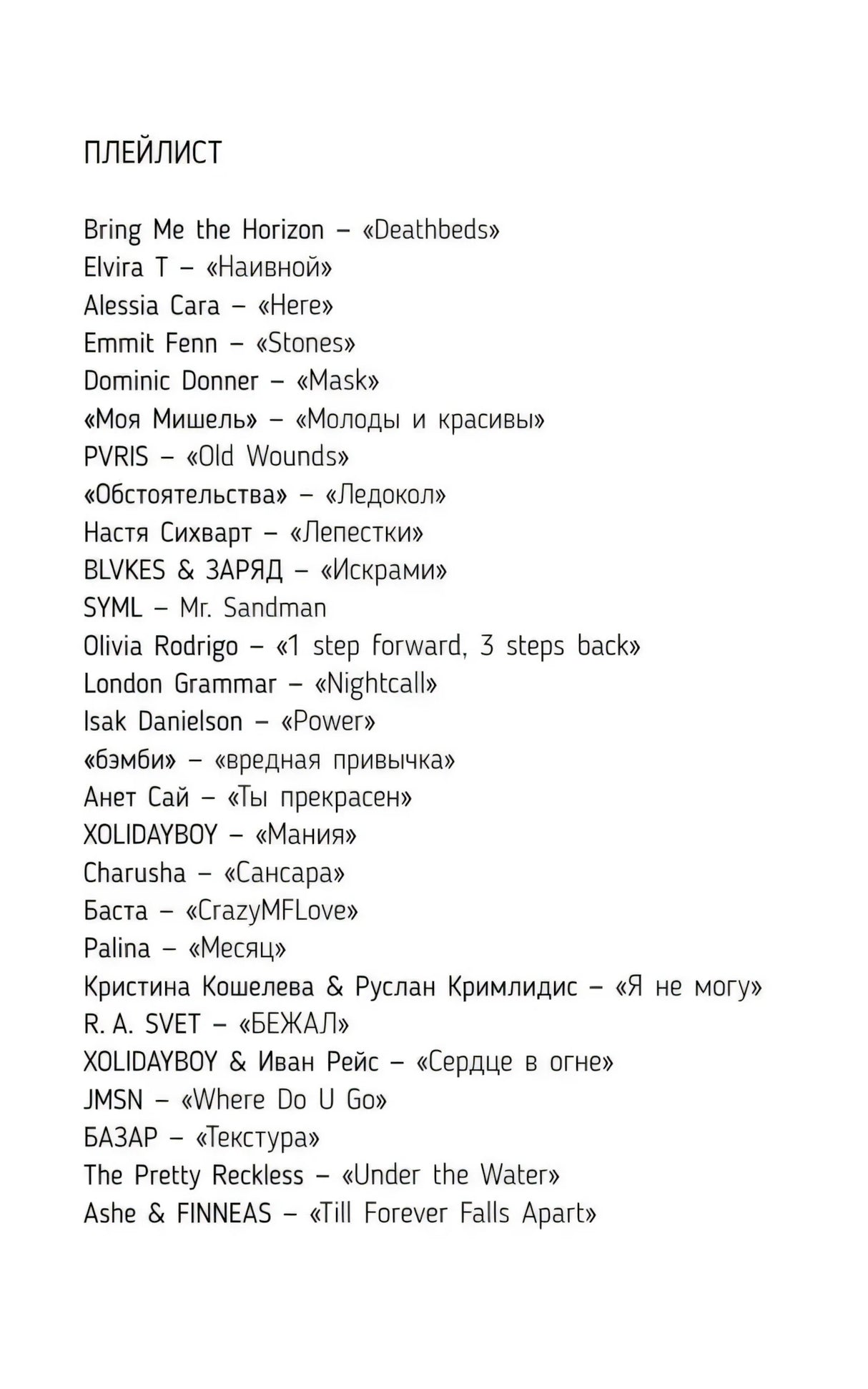 ПЛЕЙЛИСТ

Bring Me the Horizon – «Deathbeds»
Elvira T – «Наивной»
Alessia Cara – «Here»
Emmit Fenn – «Stones»
Dominic Donner – «Mask»
«Моя Мишель» – «Молоды и красивы»
PVRIS – «Old Wounds»
«Обстоятельства» – «Ледокол»
Настя Сихварт – «Лепестки»
BLVKES & ЗАРЯД – «Искрами»
SYML – Mr. Sandman
Olivia Rodrigo – «1 step forward, 3 steps back»
London Grammar – «Nightcall»
Isak Danielson – «Power»
«бэмби» – «вредная привычка»
Анет Сай – «Ты прекрасен»
XOLIDAYBOY – «Мания»
Charusha – «Сансара»
Баста – «CrazyMFLove»
Palina – «Месяц»
Кристина Кошелева & Руслан Кримлидис – «Я не могу»
R. A. SVET – «БЕЖАЛ»
XOLIDAYBOY & Иван Рейс – «Сердце в огне»
JMSN – «Where Do U Go»
БАЗАР – «Текстура»
The Pretty Reckless – «Under the Water»
Ashe & FINNEAS – «Till Forever Falls Apart»